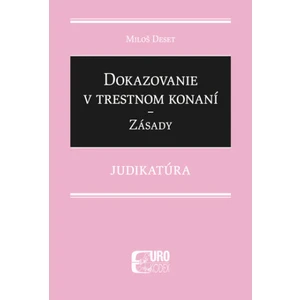 Miloš Deset

Dokazovanie v trestnom konaní – Zásady

JUDIKATÚRA

EURO KODEX